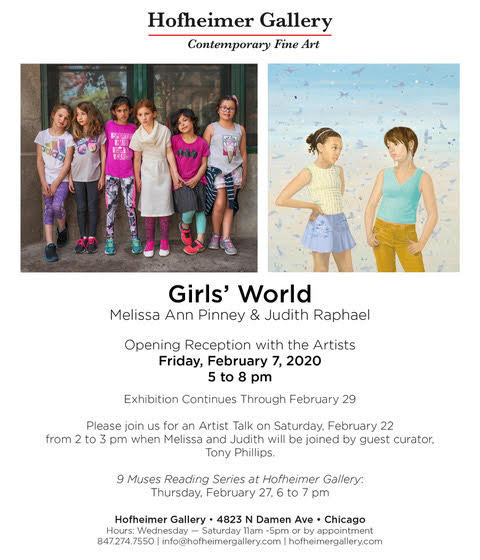 Hofheimer Gallery
Contemporary Fine Art

Girls' World
Melissa Ann Pinney & Judith Raphael

Opening Reception with the Artists
Friday, February 7, 2020
5 to 8 pm

Exhibition Continues Through February 29

Please join us for an Artist Talk on Saturday, February 22 from 2 to 3 pm when Melissa and Judith will be joined by guest curator, Tony Phillips.

9 Muses Reading Series at Hofheimer Gallery: Thursday, February 27, 6 to 7 pm

Hofheimer Gallery • 4823 N Damen Ave • Chicago
Hours: Wednesday — Saturday 11am -5pm or by appointment
847.274.7550 | info@hofheimergallery.com | hofheimergallery.com